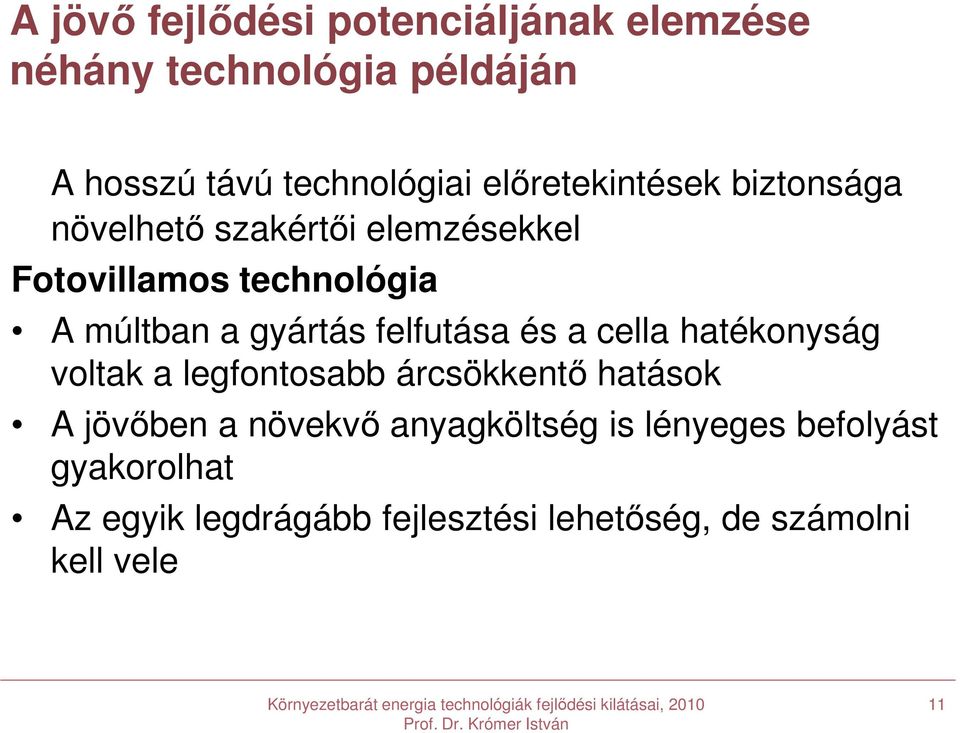 A jövő fejlődési potenciáljának elemzése néhány technológia példáján

A hosszú távú technológiai előretekintések biztonsága növelhető szakértői elemzésekkel

Fotovillamos technológia

• A múltban a gyártás felfutása és a cella hatékonyság voltak a legfontosabb árcsökkentő hatások

• A jövőben a növekvő anyagköltség is lényeges befolyást gyakorolhat

• Az egyik legdrágább fejlesztési lehetőség, de számolni kell vele

Környezetbarát energia technológiák fejlődési kilátásai, 2010
Prof. Dr. Krómer István

11